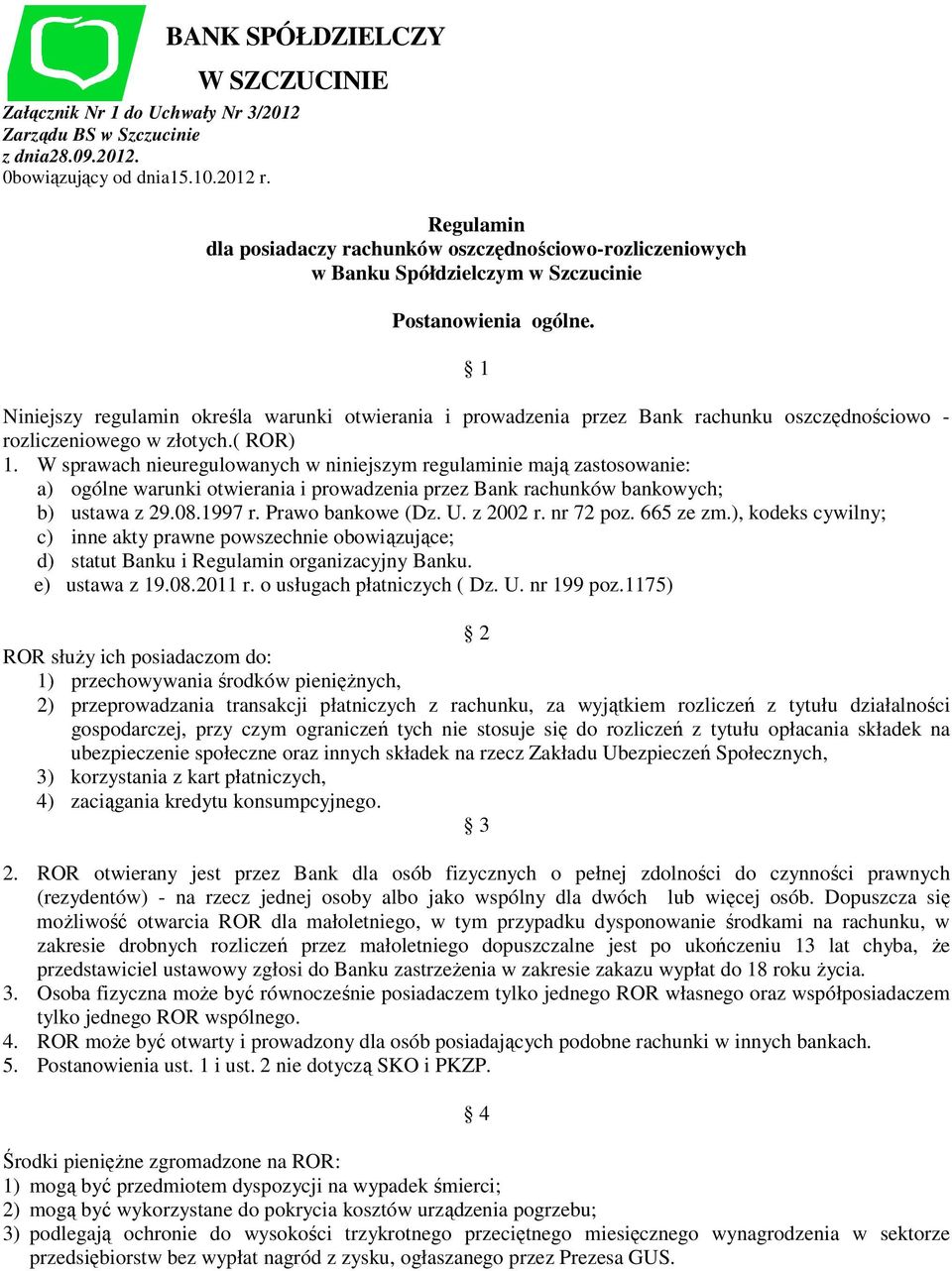 BANK SPÓŁDZIELCZY
W SZCZUCINIE

Załącznik Nr 1 do Uchwały Nr 3/2012
Zarządu BS w Szczucinie
z dnia28.09.2012.
0bowiązujący od dnia15.10.2012 r.

Regulamin
dla posiadaczy rachunków oszczędnościowo-rozliczeniowych
w Banku Spółdzielczym w Szczucinie

Postanowienia ogólne.

§ 1

Niniejszy regulamin określa warunki otwierania i prowadzenia przez Bank rachunku oszczędnościowo - rozliczeniowego w złotych.( ROR)
1. W sprawach nieuregulowanych w niniejszym regulaminie mają zastosowanie:
a) ogólne warunki otwierania i prowadzenia przez Bank rachunków bankowych;
b) ustawa z 29.08.1997 r. Prawo bankowe (Dz. U. z 2002 r. nr 72 poz. 665 ze zm.), kodeks cywilny;
c) inne akty prawne powszechnie obowiązujące;
d) statut Banku i Regulamin organizacyjny Banku.
e) ustawa z 19.08.2011 r. o usługach płatniczych ( Dz. U. nr 199 poz.1175)

§ 2

ROR służy ich posiadaczom do:
1) przechowywania środków pieniężnych,
2) przeprowadzania transakcji płatniczych z rachunku, za wyjątkiem rozliczeń z tytułu działalności gospodarczej, przy czym ograniczeń tych nie stosuje się do rozliczeń z tytułu opłacania składek na ubezpieczenie społeczne oraz innych składek na rzecz Zakładu Ubezpieczeń Społecznych,
3) korzystania z kart płatniczych,
4) zaciągania kredytu konsumpcyjnego.

§ 3

2. ROR otwierany jest przez Bank dla osób fizycznych o pełnej zdolności do czynności prawnych (rezydentów) - na rzecz jednej osoby albo jako wspólny dla dwóch lub więcej osób. Dopuszcza się możliwość otwarcia ROR dla małoletniego, w tym przypadku dysponowanie środkami na rachunku, w zakresie drobnych rozliczeń przez małoletniego dopuszczalne jest po ukończeniu 13 lat chyba, że przedstawiciel ustawowy zgłosi do Banku zastrzeżenia w zakresie zakazu wypłat do 18 roku życia.
3. Osoba fizyczna może być równocześnie posiadaczem tylko jednego ROR własnego oraz współposiadaczem tylko jednego ROR wspólnego.
4. ROR może być otwarty i prowadzony dla osób posiadających podobne rachunki w innych bankach.
5. Postanowienia ust. 1 i ust. 2 nie dotyczą SKO i PKZP.

§ 4

Środki pieniężne zgromadzone na ROR:
1) mogą być przedmiotem dyspozycji na wypadek śmierci;
2) mogą być wykorzystane do pokrycia kosztów urządzenia pogrzebu;
3) podlegają ochronie do wysokości trzykrotnego przeciętnego miesięcznego wynagrodzenia w sektorze przedsiębiorstw bez wypłat nagród z zysku, ogłaszanego przez Prezesa GUS.